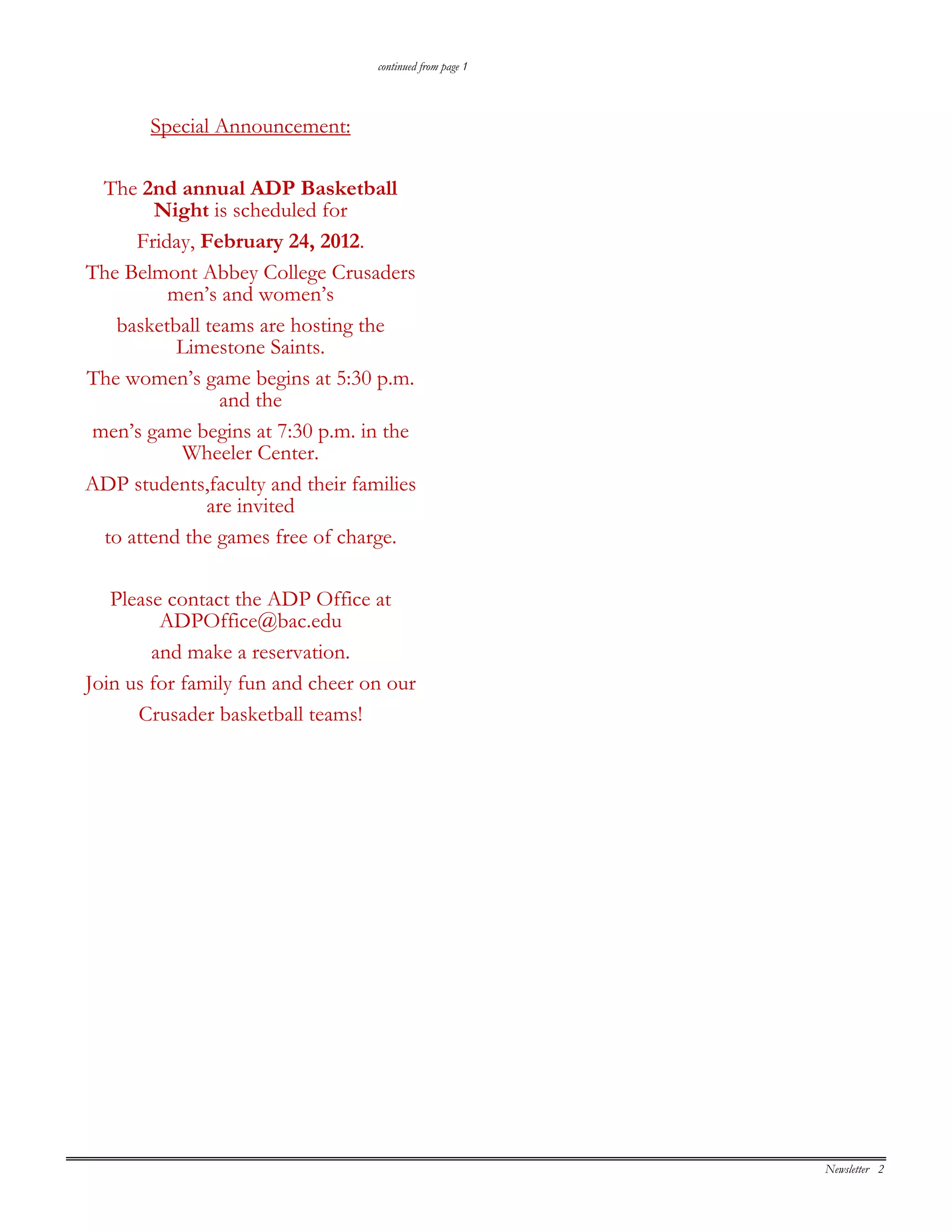 continued from page 1

Special Announcement:

The 2nd annual ADP Basketball Night is scheduled for

Friday, February 24, 2012.

The Belmont Abbey College Crusaders men's and women's

basketball teams are hosting the Limestone Saints.

The women's game begins at 5:30 p.m. and the

men's game begins at 7:30 p.m. in the Wheeler Center.

ADP students,faculty and their families are invited

to attend the games free of charge.

Please contact the ADP Office at ADPOffice@bac.edu

and make a reservation.

Join us for family fun and cheer on our

Crusader basketball teams!

Newsletter 2